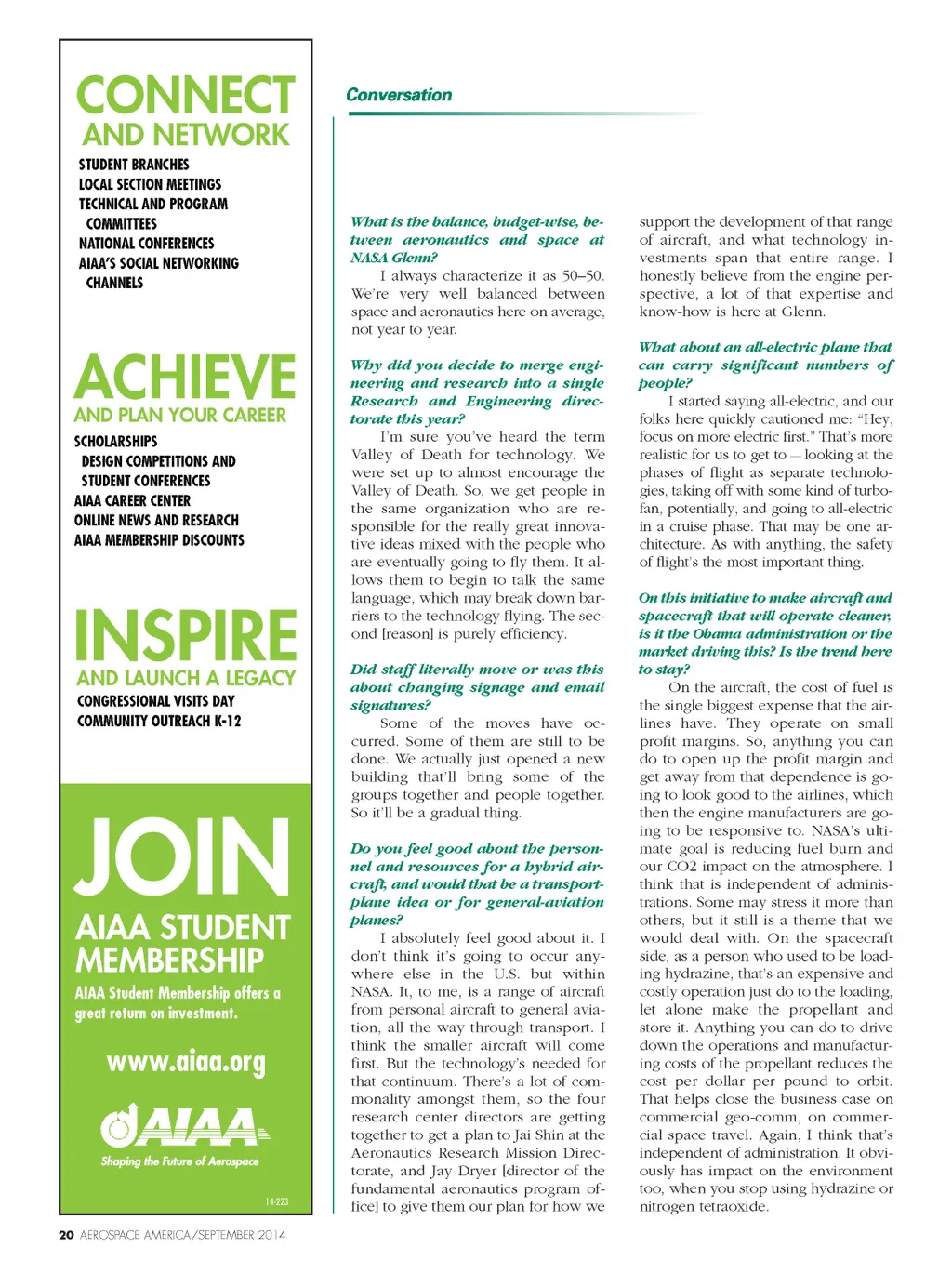 CONNECT
AND NETWORK
STUDENT BRANCHES
LOCAL SECTION MEETINGS
TECHNICAL AND PROGRAM COMMITTEES
NATIONAL CONFERENCES
AIAA'S SOCIAL NETWORKING CHANNELS

ACHIEVE
AND PLAN YOUR CAREER
SCHOLARSHIPS
DESIGN COMPETITIONS AND STUDENT CONFERENCES
AIAA CAREER CENTER
ONLINE NEWS AND RESEARCH
AIAA MEMBERSHIP DISCOUNTS

INSPIRE
AND LAUNCH A LEGACY
CONGRESSIONAL VISITS DAY
COMMUNITY OUTREACH K-12

JOIN
AIAA STUDENT MEMBERSHIP
AIAA Student Membership offers a great return on investment.

www.aiaa.org

AIAA
Shaping the Future of Aerospace

14-223

Conversation

What is the balance, budget-wise, between aeronautics and space at NASA Glenn?

I always characterize it as 50–50. We're very well balanced between space and aeronautics here on average, not year to year.

Why did you decide to merge engineering and research into a single Research and Engineering directorate this year?

I'm sure you've heard the term Valley of Death for technology. We were set up to almost encourage the Valley of Death. So, we get people in the same organization who are responsible for the really great innovative ideas mixed with the people who are eventually going to fly them. It allows them to begin to talk the same language, which may break down barriers to the technology flying. The second [reason] is purely efficiency.

Did staff literally move or was this about changing signage and email signatures?

Some of the moves have occurred. Some of them are still to be done. We actually just opened a new building that'll bring some of the groups together and people together. So it'll be a gradual thing.

Do you feel good about the personnel and resources for a hybrid aircraft, and would that be a transport-plane idea or for general-aviation planes?

I absolutely feel good about it. I don't think it's going to occur anywhere else in the U.S. but within NASA. It, to me, is a range of aircraft from personal aircraft to general aviation, all the way through transport. I think the smaller aircraft will come first. But the technology's needed for that continuum. There's a lot of commonality amongst them, so the four research center directors are getting together to get a plan to Jai Shin at the Aeronautics Research Mission Directorate, and Jay Dryer [director of the fundamental aeronautics program office] to give them our plan for how we support the development of that range of aircraft, and what technology investments span that entire range. I honestly believe from the engine perspective, a lot of that expertise and know-how is here at Glenn.

What about an all-electric plane that can carry significant numbers of people?

I started saying all-electric, and our folks here quickly cautioned me: "Hey, focus on more electric first." That's more realistic for us to get to — looking at the phases of flight as separate technologies, taking off with some kind of turbofan, potentially, and going to all-electric in a cruise phase. That may be one architecture. As with anything, the safety of flight's the most important thing.

On this initiative to make aircraft and spacecraft that will operate cleaner, is it the Obama administration or the market driving this? Is the trend here to stay?

On the aircraft, the cost of fuel is the single biggest expense that the airlines have. They operate on small profit margins. So, anything you can do to open up the profit margin and get away from that dependence is going to look good to the airlines, which then the engine manufacturers are going to be responsive to. NASA's ultimate goal is reducing fuel burn and our CO2 impact on the atmosphere. I think that is independent of administrations. Some may stress it more than others, but it still is a theme that we would deal with. On the spacecraft side, as a person who used to be loading hydrazine, that's an expensive and costly operation just do to the loading, let alone make the propellant and store it. Anything you can do to drive down the operations and manufacturing costs of the propellant reduces the cost per dollar per pound to orbit. That helps close the business case on commercial geo-comm, on commercial space travel. Again, I think that's independent of administration. It obviously has impact on the environment too, when you stop using hydrazine or nitrogen tetraoxide.

20 AEROSPACE AMERICA/SEPTEMBER 2014